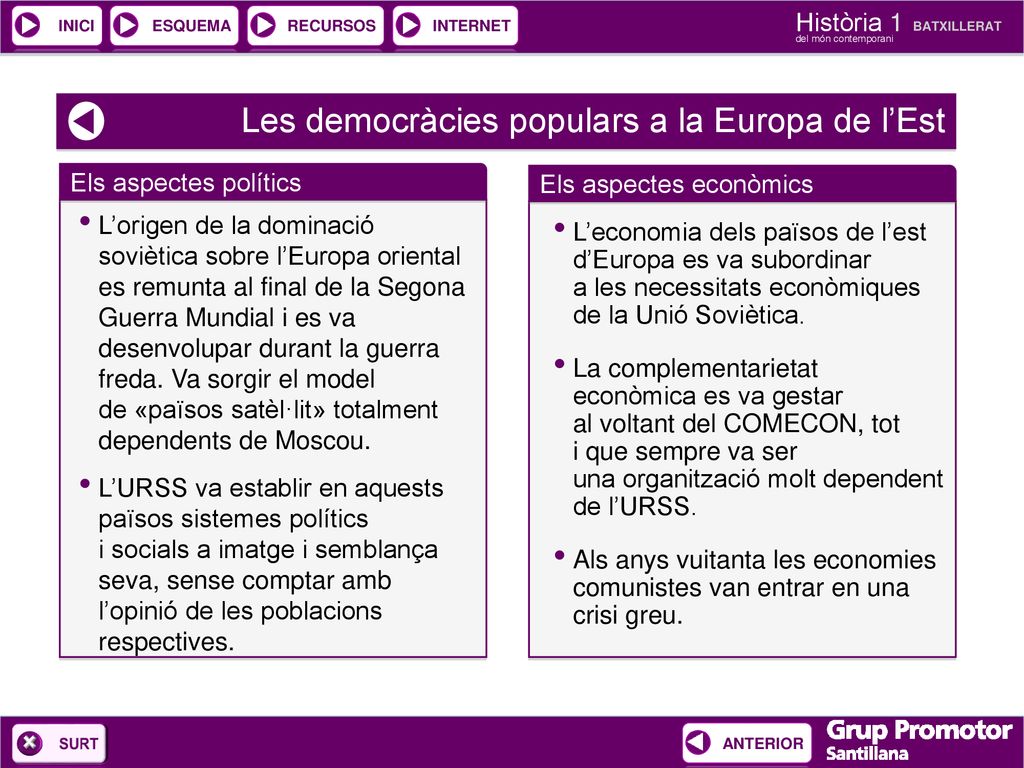 INICI ESQUEMA RECURSOS INTERNET

Història 1 BATXILLERAT
del món contemporani

Les democràcies populars a la Europa de l'Est

Els aspectes polítics

• L'origen de la dominació soviètica sobre l'Europa oriental es remunta al final de la Segona Guerra Mundial i es va desenvolupar durant la guerra freda. Va sorgir el model de «països satèl·lit» totalment dependents de Moscou.

• L'URSS va establir en aquests països sistemes polítics i socials a imatge i semblança seva, sense comptar amb l'opinió de les poblacions respectives.

Els aspectes econòmics

• L'economia dels països de l'est d'Europa es va subordinar a les necessitats econòmiques de la Unió Soviètica.

• La complementarietat econòmica es va gestar al voltant del COMECON, tot i que sempre va ser una organització molt dependent de l'URSS.

• Als anys vuitanta les economies comunistes van entrar en una crisi greu.

SURT

ANTERIOR

Grup Promotor
Santillana